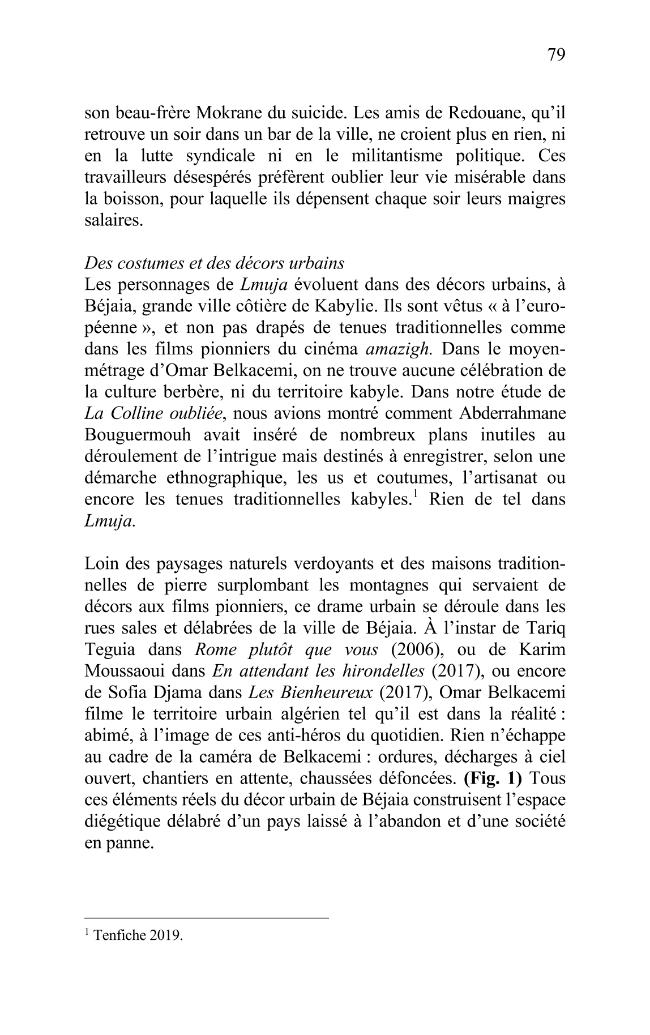 79

son beau-frère Mokrane du suicide. Les amis de Redouane, qu'il retrouve un soir dans un bar de la ville, ne croient plus en rien, ni en la lutte syndicale ni en le militantisme politique. Ces travailleurs désespérés préfèrent oublier leur vie misérable dans la boisson, pour laquelle ils dépensent chaque soir leurs maigres salaires.

Des costumes et des décors urbains
Les personnages de Lmuja évoluent dans des décors urbains, à Béjaia, grande ville côtière de Kabylie. Ils sont vêtus « à l'européenne », et non pas drapés de tenues traditionnelles comme dans les films pionniers du cinéma amazigh. Dans le moyen-métrage d'Omar Belkacemi, on ne trouve aucune célébration de la culture berbère, ni du territoire kabyle. Dans notre étude de La Colline oubliée, nous avions montré comment Abderrahmane Bouguermouh avait inséré de nombreux plans inutiles au déroulement de l'intrigue mais destinés à enregistrer, selon une démarche ethnographique, les us et coutumes, l'artisanat ou encore les tenues traditionnelles kabyles.$^{1}$ Rien de tel dans Lmuja.

Loin des paysages naturels verdoyants et des maisons traditionnelles de pierre surplombant les montagnes qui servaient de décors aux films pionniers, ce drame urbain se déroule dans les rues sales et délabrées de la ville de Béjaia. À l'instar de Tariq Teguia dans Rome plutôt que vous (2006), ou de Karim Moussaoui dans En attendant les hirondelles (2017), ou encore de Sofia Djama dans Les Bienheureux (2017), Omar Belkacemi filme le territoire urbain algérien tel qu'il est dans la réalité : abimé, à l'image de ces anti-héros du quotidien. Rien n'échappe au cadre de la caméra de Belkacemi : ordures, décharges à ciel ouvert, chantiers en attente, chaussées défoncées. (Fig. 1) Tous ces éléments réels du décor urbain de Béjaia construisent l'espace diégétique délabré d'un pays laissé à l'abandon et d'une société en panne.

$^{1}$ Tenfiche 2019.